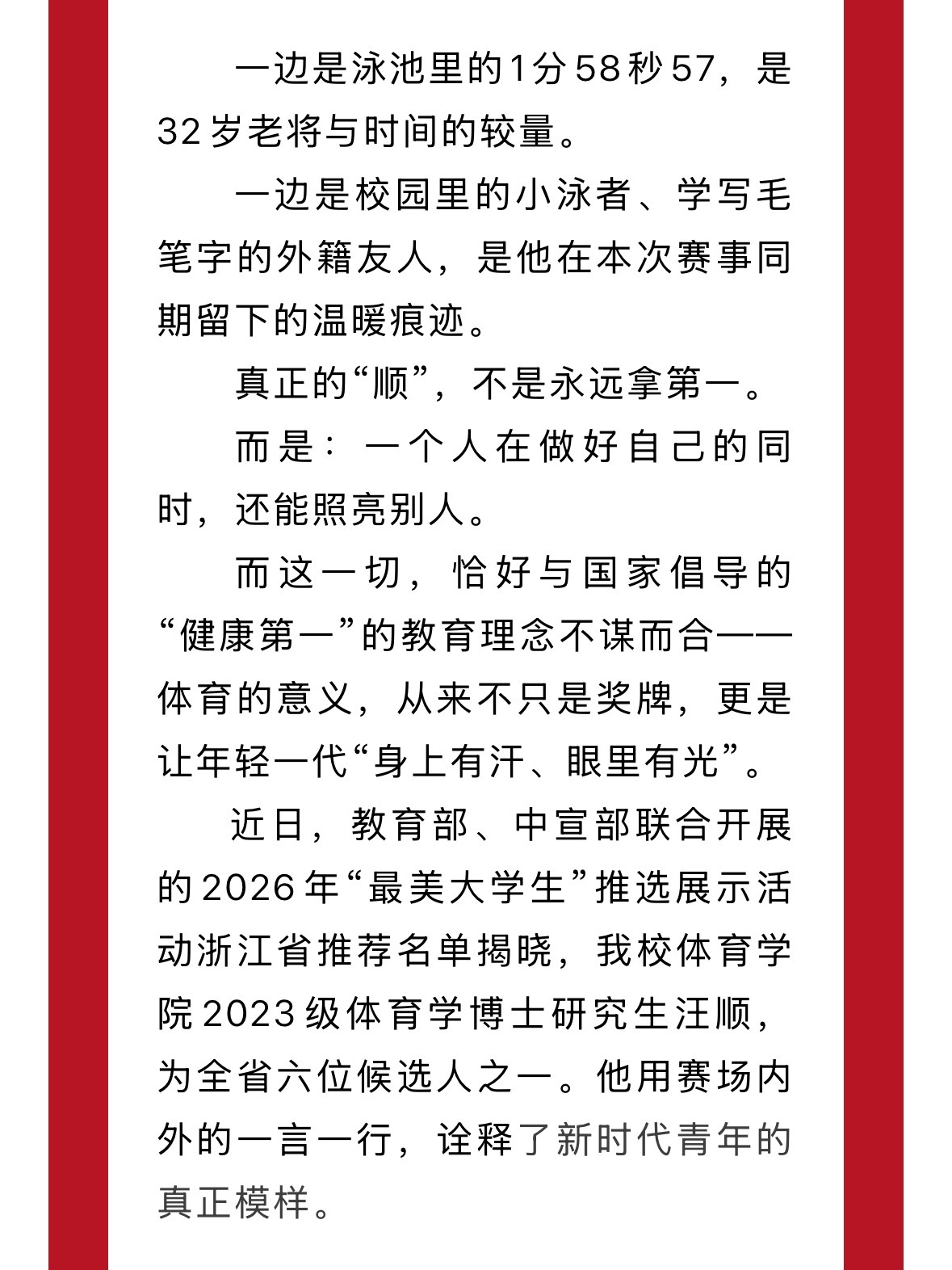 一边是泳池里的1分58秒57，是32岁老将与时间的较量。

一边是校园里的小泳者、学写毛笔字的外籍友人，是他在本次赛事同期留下的温暖痕迹。

真正的“顺”，不是永远拿第一。

而是：一个人在做好自己的同时，还能照亮别人。

而这一切，恰好与国家倡导的“健康第一”的教育理念不谋而合——体育的意义，从来不只是奖牌，更是让年轻一代“身上有汗、眼里有光”。

近日，教育部、中宣部联合开展的2026年“最美大学生”推选展示活动浙江省推荐名单揭晓，我校体育学院2023级体育学博士研究生汪顺，为全省六位候选人之一。他用赛场内外的一言一行，诠释了新时代青年的真正模样。